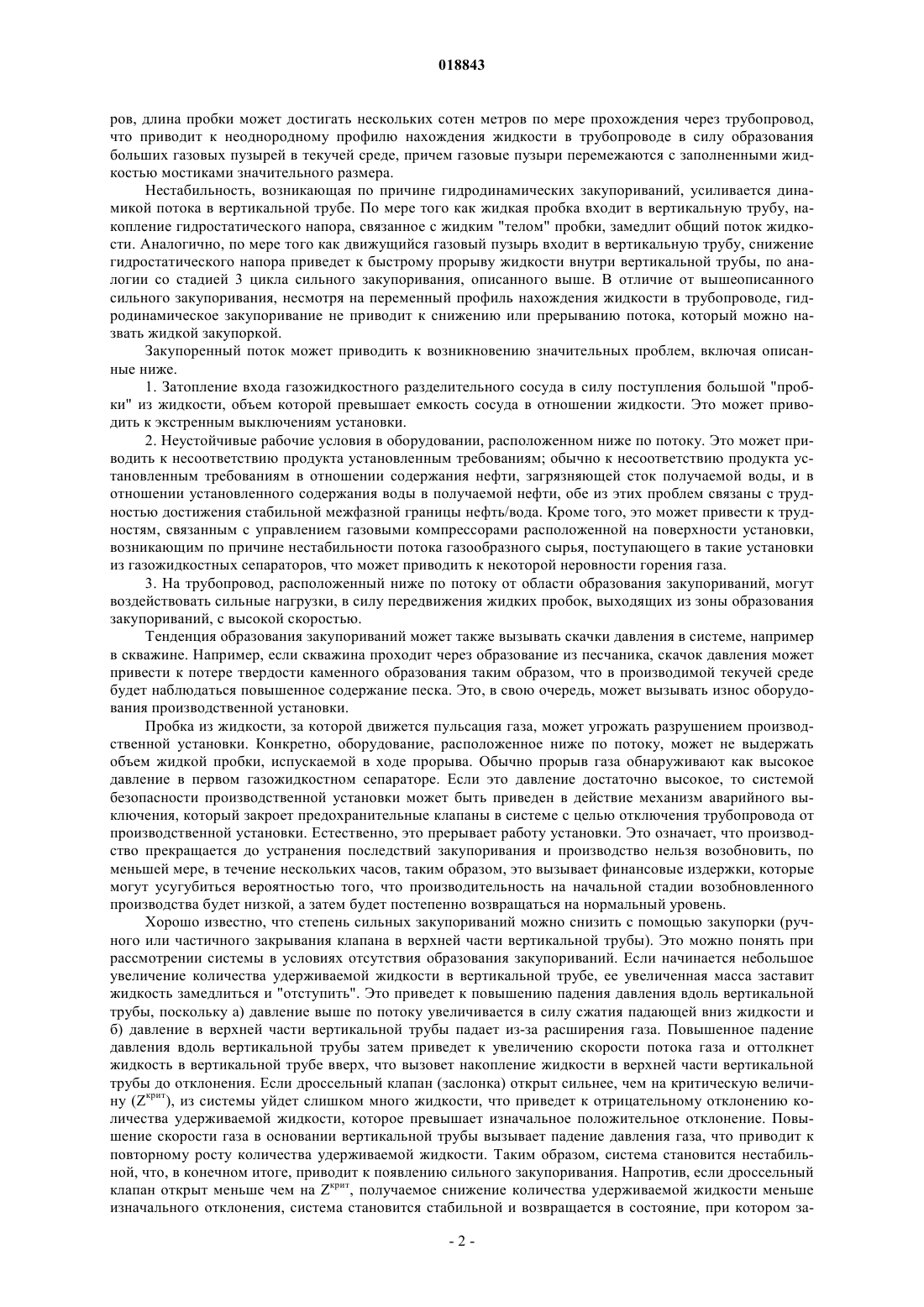 018843

ров, длина пробки может достигать нескольких сотен метров по мере прохождения через трубопровод, что приводит к неоднородному профилю нахождения жидкости в трубопроводе в силу образования больших газовых пузырей в текучей среде, причем газовые пузыри перемежаются с заполненными жидкостью мостиками значительного размера.

Нестабильность, возникающая по причине гидродинамических закупориваний, усиливается динамикой потока в вертикальной трубе. По мере того как жидкая пробка входит в вертикальную трубу, накопление гидростатического напора, связанное с жидким "телом" пробки, замедлит общий поток жидкости. Аналогично, по мере того как движущийся газовый пузырь входит в вертикальную трубу, снижение гидростатического напора приведет к быстрому прорыву жидкости внутри вертикальной трубы, по аналогии со стадией 3 цикла сильного закупоривания, описанного выше. В отличие от вышеописанного сильного закупоривания, несмотря на переменный профиль нахождения жидкости в трубопроводе, гидродинамическое закупоривание не приводит к снижению или прерыванию потока, который можно назвать жидкой закупоркой.

Закупоренный поток может приводить к возникновению значительных проблем, включая описанные ниже.

1. Затопление входа газожидкостного разделительного сосуда в силу поступления большой "пробки" из жидкости, объем которой превышает емкость сосуда в отношении жидкости. Это может приводить к экстренным выключениям установки.

2. Неустойчивые рабочие условия в оборудовании, расположенном ниже по потоку. Это может приводить к несоответствию продукта установленным требованиям; обычно к несоответствию продукта установленным требованиям в отношении содержания нефти, загрязняющей сток получаемой воды, и в отношении установленного содержания воды в получаемой нефти, обе из этих проблем связаны с трудностью достижения стабильной межфазной границы нефть/вода. Кроме того, это может привести к трудностям, связанным с управлением газовыми компрессорами расположенной на поверхности установки, возникающим по причине нестабильности потока газообразного сырья, поступающего в такие установки из газожидкостных сепараторов, что может приводить к некоторой неровности горения газа.

3. На трубопровод, расположенный ниже по потоку от области образования закупориваний, могут воздействовать сильные нагрузки, в силу передвижения жидких пробок, выходящих из зоны образования закупориваний, с высокой скоростью.

Тенденция образования закупориваний может также вызывать скачки давления в системе, например в скважине. Например, если скважина проходит через образование из песчаника, скачок давления может привести к потере твердости каменного образования таким образом, что в производимой текучей среде будет наблюдаться повышенное содержание песка. Это, в свою очередь, может вызывать износ оборудования производственной установки.

Пробка из жидкости, за которой движется пульсация газа, может угрожать разрушением производственной установки. Конкретно, оборудование, расположенное ниже по потоку, может не выдержать объем жидкой пробки, испускаемой в ходе прорыва. Обычно прорыв газа обнаруживают как высокое давление в первом газожидкостном сепараторе. Если это давление достаточно высокое, то системой безопасности производственной установки может быть приведен в действие механизм аварийного выключения, который закроет предохранительные клапаны в системе с целью отключения трубопровода от производственной установки. Естественно, это прерывает работу установки. Это означает, что производство прекращается до устранения последствий закупоривания и производство нельзя возобновить, по меньшей мере, в течение нескольких часов, таким образом, это вызывает финансовые издержки, которые могут усугубиться вероятностью того, что производительность на начальной стадии возобновленного производства будет низкой, а затем будет постепенно возвращаться на нормальный уровень.

Хорошо известно, что степень сильных закупориваний можно снизить с помощью закупорки (ручного или частичного закрывания клапана в верхней части вертикальной трубы). Это можно понять при рассмотрении системы в условиях отсутствия образования закупориваний. Если начинается небольшое увеличение количества удерживаемой жидкости в вертикальной трубе, ее увеличенная масса заставит жидкость замедлиться и "отступить". Это приведет к повышению падения давления вдоль вертикальной трубы, поскольку а) давление выше по потоку увеличивается в силу сжатия падающей вниз жидкости и б) давление в верхней части вертикальной трубы падает из-за расширения газа. Повышенное падение давления вдоль вертикальной трубы затем приведет к увеличению скорости потока газа и оттолкнет жидкость в вертикальной трубе вверх, что вызовет накопление жидкости в верхней части вертикальной трубы до отклонения. Если дроссельный клапан (заслонка) открыт сильнее, чем на критическую величину ($Z^{крит}$), из системы уйдет слишком много жидкости, что приведет к отрицательному отклонению количества удерживаемой жидкости, которое превышает изначальное положительное отклонение. Повышение скорости газа в основании вертикальной трубы вызывает падение давления газа, что приводит к повторному росту количества удерживаемой жидкости. Таким образом, система становится нестабильной, что, в конечном итоге, приводит к появлению сильного закупоривания. Напротив, если дроссельный клапан открыт меньше чем на $Z^{крит}$, получаемое снижение количества удерживаемой жидкости меньше изначального отклонения, система становится стабильной и возвращается в состояние, при котором за-

- 2 -